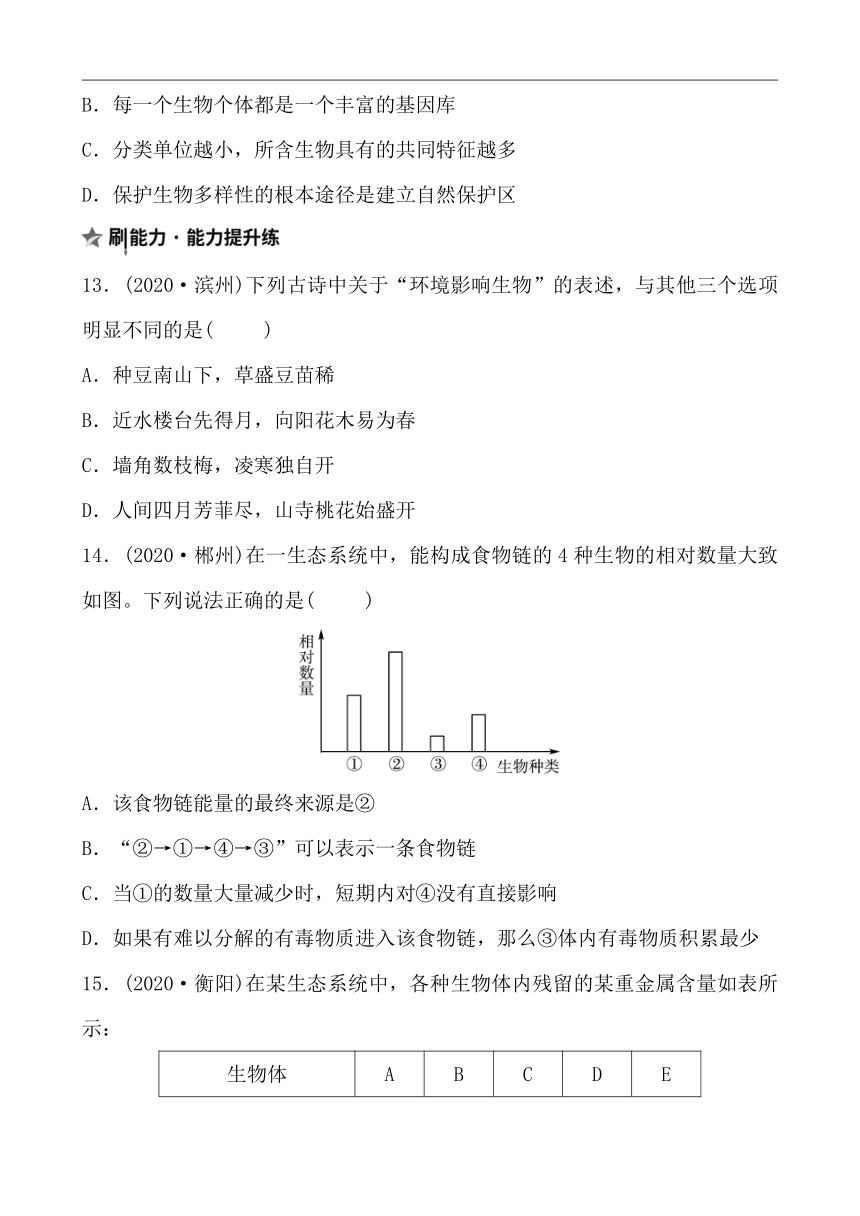 B．每一个生物个体都是一个丰富的基因库

C．分类单位越小，所含生物具有的共同特征越多

D．保护生物多样性的根本途径是建立自然保护区

刷能力·能力提升练

13．(2020·滨州)下列古诗中关于“环境影响生物”的表述，与其他三个选项明显不同的是(　　)

A．种豆南山下，草盛豆苗稀

B．近水楼台先得月，向阳花木易为春

C．墙角数枝梅，凌寒独自开

D．人间四月芳菲尽，山寺桃花始盛开

14．(2020·郴州)在一生态系统中，能构成食物链的4种生物的相对数量大致如图。下列说法正确的是(　　)

相对数量

① ② ③ ④ 生物种类

A．该食物链能量的最终来源是②

B．“②→①→④→③”可以表示一条食物链

C．当①的数量大量减少时，短期内对④没有直接影响

D．如果有难以分解的有毒物质进入该食物链，那么③体内有毒物质积累最少

15．(2020·衡阳)在某生态系统中，各种生物体内残留的某重金属含量如表所示：

| 生物体 | A | B | C | D | E |
|---|---|---|---|---|---|